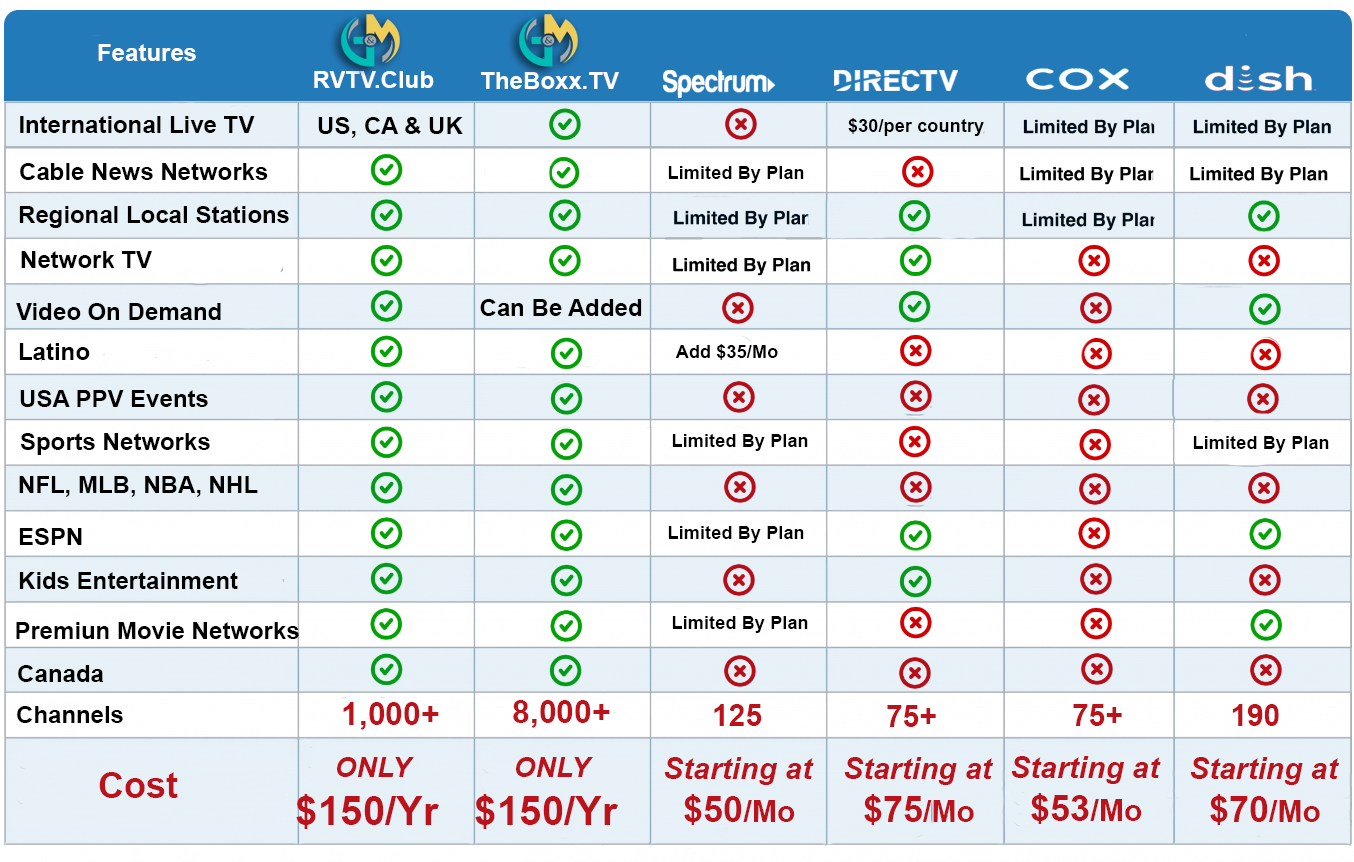 | Features | RVTV.Club | TheBoxx.TV | Spectrum | DIRECTV | COX | dish |
|---|---|---|---|---|---|---|
| International Live TV | US, CA & UK | ✓ | ✗ | $30/per country | Limited By Plan | Limited By Plan |
| Cable News Networks | ✓ | ✓ | Limited By Plan | ✗ | Limited By Plan | Limited By Plan |
| Regional Local Stations | ✓ | ✓ | Limited By Plan | ✓ | Limited By Plan | ✓ |
| Network TV | ✓ | ✓ | Limited By Plan | ✓ | ✗ | ✗ |
| Video On Demand | ✓ | Can Be Added | ✗ | ✓ | ✗ | ✓ |
| Latino | ✓ | ✓ | Add $35/Mo | ✗ | ✗ | ✗ |
| USA PPV Events | ✓ | ✓ | ✗ | ✗ | ✗ | ✗ |
| Sports Networks | ✓ | ✓ | Limited By Plan | ✗ | ✗ | Limited By Plan |
| NFL, MLB, NBA, NHL | ✓ | ✓ | ✗ | ✗ | ✗ | ✗ |
| ESPN | ✓ | ✓ | Limited By Plan | ✓ | ✗ | ✓ |
| Kids Entertainment | ✓ | ✓ | ✗ | ✓ | ✗ | ✗ |
| Premiun Movie Networks | ✓ | ✓ | Limited By Plan | ✗ | ✗ | ✓ |
| Canada | ✓ | ✓ | ✗ | ✗ | ✗ | ✗ |
| Channels | 1,000+ | 8,000+ | 125 | 75+ | 75+ | 190 |
| Cost | ONLY $150/Yr | ONLY $150/Yr | Starting at $50/Mo | Starting at $75/Mo | Starting at $53/Mo | Starting at $70/Mo |